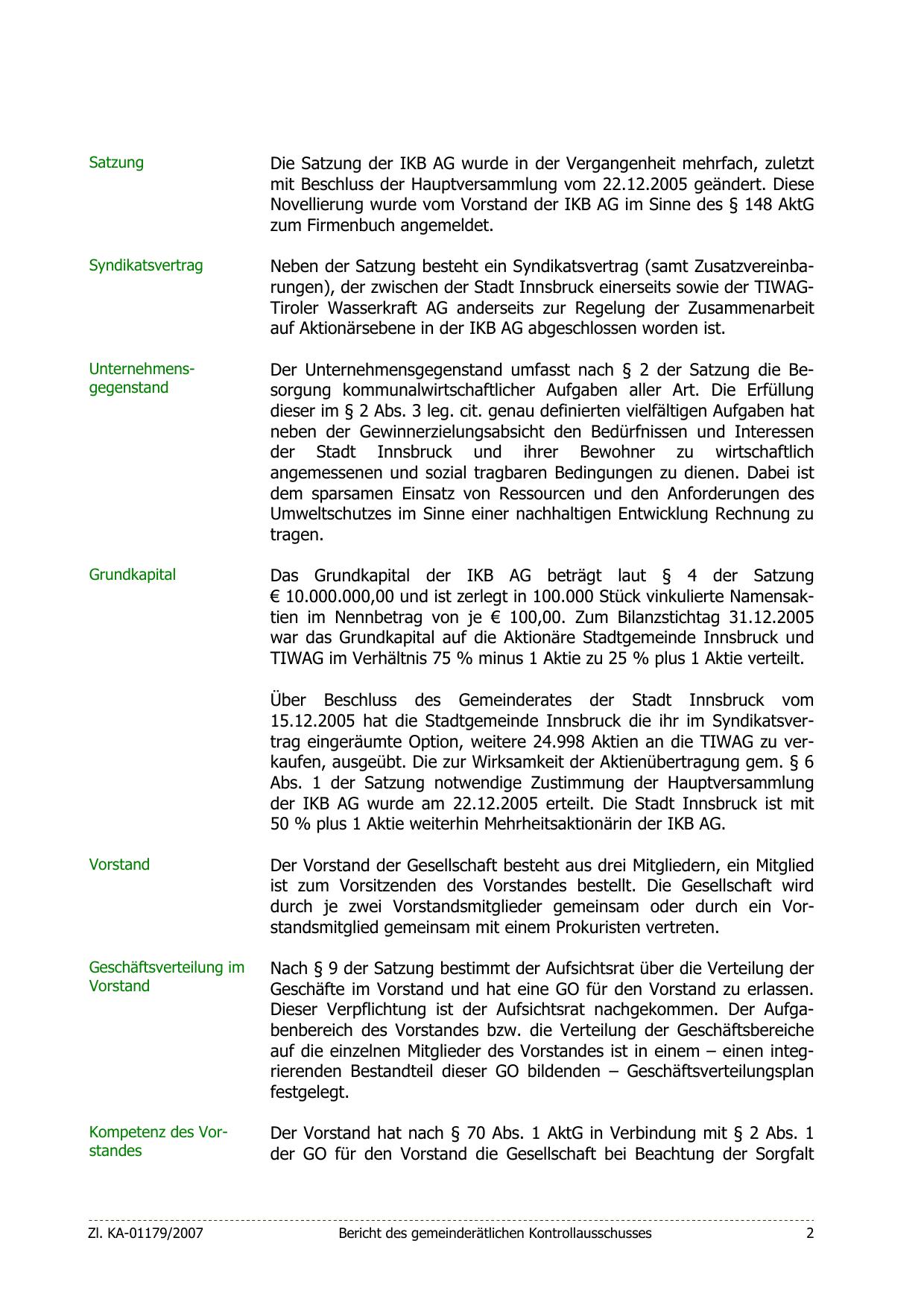 Satzung

Die Satzung der IKB AG wurde in der Vergangenheit mehrfach, zuletzt mit Beschluss der Hauptversammlung vom 22.12.2005 geändert. Diese Novellierung wurde vom Vorstand der IKB AG im Sinne des § 148 AktG zum Firmenbuch angemeldet.

Syndikatsvertrag

Neben der Satzung besteht ein Syndikatsvertrag (samt Zusatzvereinbarungen), der zwischen der Stadt Innsbruck einerseits sowie der TIWAG-Tiroler Wasserkraft AG anderseits zur Regelung der Zusammenarbeit auf Aktionärsebene in der IKB AG abgeschlossen worden ist.

Unternehmensgegenstand

Der Unternehmensgegenstand umfasst nach § 2 der Satzung die Besorgung kommunalwirtschaftlicher Aufgaben aller Art. Die Erfüllung dieser im § 2 Abs. 3 leg. cit. genau definierten vielfältigen Aufgaben hat neben der Gewinnerzielungsabsicht den Bedürfnissen und Interessen der Stadt Innsbruck und ihrer Bewohner zu wirtschaftlich angemessenen und sozial tragbaren Bedingungen zu dienen. Dabei ist dem sparsamen Einsatz von Ressourcen und den Anforderungen des Umweltschutzes im Sinne einer nachhaltigen Entwicklung Rechnung zu tragen.

Grundkapital

Das Grundkapital der IKB AG beträgt laut § 4 der Satzung € 10.000.000,00 und ist zerlegt in 100.000 Stück vinkulierte Namensaktien im Nennbetrag von je € 100,00. Zum Bilanzstichtag 31.12.2005 war das Grundkapital auf die Aktionäre Stadtgemeinde Innsbruck und TIWAG im Verhältnis 75 % minus 1 Aktie zu 25 % plus 1 Aktie verteilt.

Über Beschluss des Gemeinderates der Stadt Innsbruck vom 15.12.2005 hat die Stadtgemeinde Innsbruck die ihr im Syndikatsvertrag eingeräumte Option, weitere 24.998 Aktien an die TIWAG zu verkaufen, ausgeübt. Die zur Wirksamkeit der Aktienübertragung gem. § 6 Abs. 1 der Satzung notwendige Zustimmung der Hauptversammlung der IKB AG wurde am 22.12.2005 erteilt. Die Stadt Innsbruck ist mit 50 % plus 1 Aktie weiterhin Mehrheitsaktionärin der IKB AG.

Vorstand

Der Vorstand der Gesellschaft besteht aus drei Mitgliedern, ein Mitglied ist zum Vorsitzenden des Vorstandes bestellt. Die Gesellschaft wird durch je zwei Vorstandsmitglieder gemeinsam oder durch ein Vorstandsmitglied gemeinsam mit einem Prokuristen vertreten.

Geschäftsverteilung im Vorstand

Nach § 9 der Satzung bestimmt der Aufsichtsrat über die Verteilung der Geschäfte im Vorstand und hat eine GO für den Vorstand zu erlassen. Dieser Verpflichtung ist der Aufsichtsrat nachgekommen. Der Aufgabenbereich des Vorstandes bzw. die Verteilung der Geschäftsbereiche auf die einzelnen Mitglieder des Vorstandes ist in einem – einen integrierenden Bestandteil dieser GO bildenden – Geschäftsverteilungsplan festgelegt.

Kompetenz des Vorstandes

Der Vorstand hat nach § 70 Abs. 1 AktG in Verbindung mit § 2 Abs. 1 der GO für den Vorstand die Gesellschaft bei Beachtung der Sorgfalt

Zl. KA-01179/2007 Bericht des gemeinderätlichen Kontrollausschusses 2